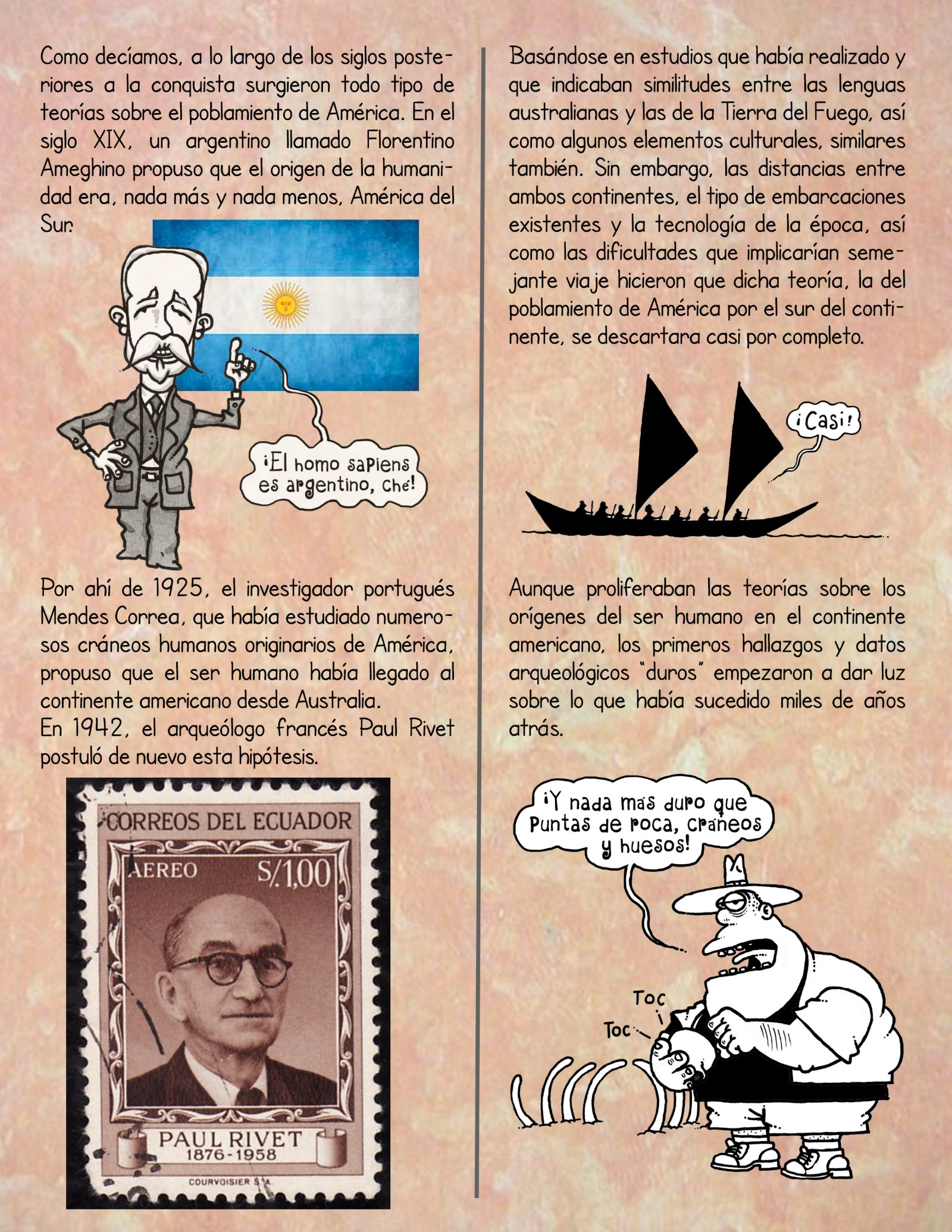 Como decíamos, a lo largo de los siglos posteriores a la conquista surgieron todo tipo de teorías sobre el poblamiento de América. En el siglo XIX, un argentino llamado Florentino Ameghino propuso que el origen de la humanidad era, nada más y nada menos, América del Sur.

¡El homo sapiens es argentino, che!

Por ahí de 1925, el investigador portugués Mendes Correa, que había estudiado numerosos cráneos humanos originarios de América, propuso que el ser humano había llegado al continente americano desde Australia.
En 1942, el arqueólogo francés Paul Rivet postuló de nuevo esta hipótesis.

CORREOS DEL ECUADOR
AEREO
S/.1,00
PAUL RIVET
1876-1958
COURVOISIER S.A.

Basándose en estudios que había realizado y que indicaban similitudes entre las lenguas australianas y las de la Tierra del Fuego, así como algunos elementos culturales, similares también. Sin embargo, las distancias entre ambos continentes, el tipo de embarcaciones existentes y la tecnología de la época, así como las dificultades que implicarían semejante viaje hicieron que dicha teoría, la del poblamiento de América por el sur del continente, se descartara casi por completo.

¡Casi!

Aunque proliferaban las teorías sobre los orígenes del ser humano en el continente americano, los primeros hallazgos y datos arqueológicos "duros" empezaron a dar luz sobre lo que había sucedido miles de años atrás.

¡Y nada más duro que puntas de roca, cráneos y huesos!

Toc
Toc